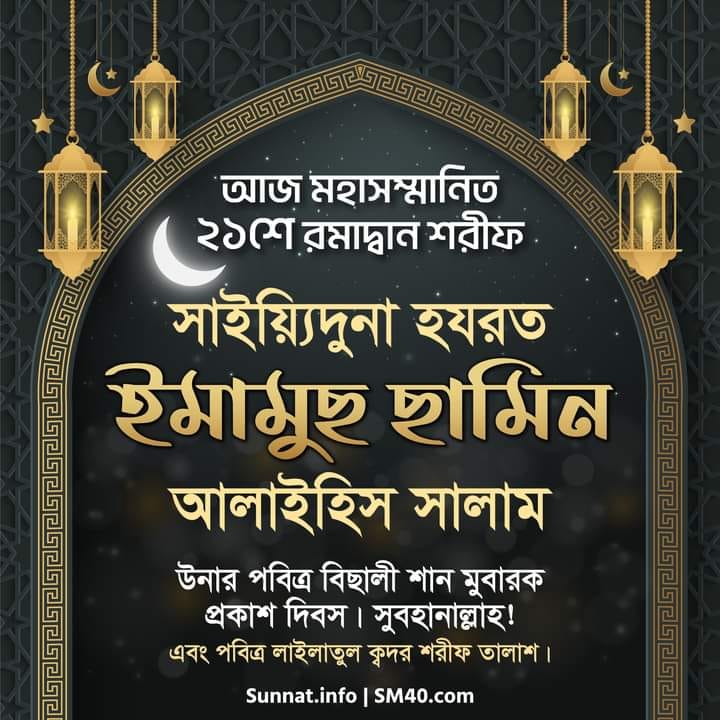 আজ মহাসম্মানিত
২১শে রমাদ্বান শরীফ

সাইয়্যিদুনা হযরত
ইমামুছ ছামিন
আলাইহিস সালাম

উনার পবিত্র বিছালী শান মুবারক
প্রকাশ দিবস। সুবহানাল্লাহ!
এবং পবিত্র লাইলাতুল ক্বদর শরীফ তালাশ।

Sunnat.info | SM40.com